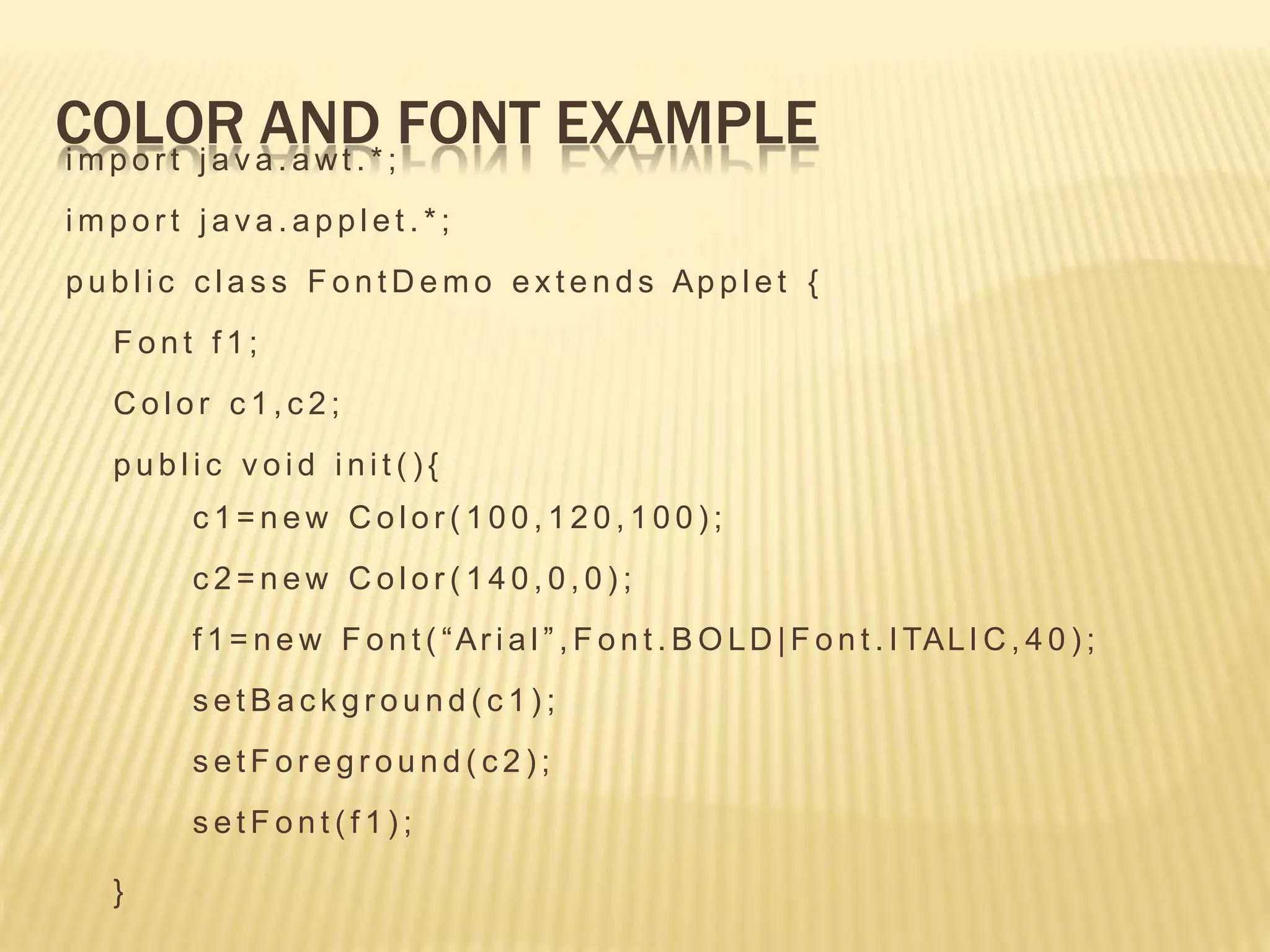 COLOR AND FONT EXAMPLE

import java.awt.*;
import java.applet.*;
public class FontDemo extends Applet {
Font f1;
Color c1,c2;
public void init(){
c1=new Color(100,120,100);
c2=new Color(140,0,0);
f1=new Font("Arial",Font.BOLD|Font.ITALIC,40);
setBackground(c1);
setForeground(c2);
setFont(f1);
}